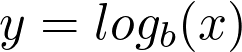 $y = log_b(x)$